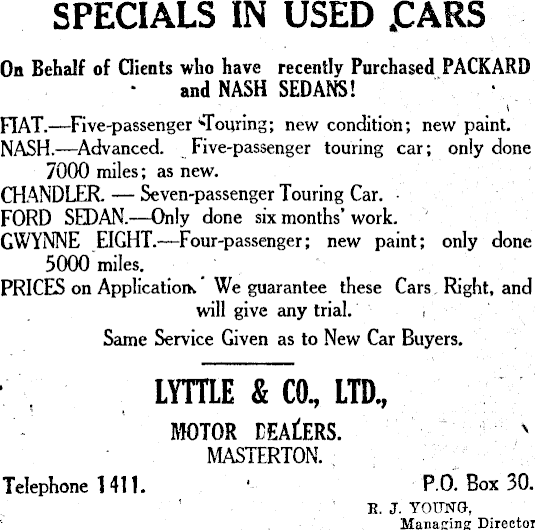 SPECIALS IN USED CARS

On Behalf of Clients who have recently Purchased PACKARD and NASH SEDANS!

FIAT.—Five-passenger Touring; new condition; new paint.
NASH.—Advanced. Five-passenger touring car; only done 7000 miles; as new.
CHANDLER. — Seven-passenger Touring Car.
FORD SEDAN.—Only done six months' work.
GWYNNE EIGHT.—Four-passenger; new paint; only done 5000 miles.
PRICES on Application. We guarantee these Cars Right, and will give any trial.

Same Service Given as to New Car Buyers.

LYTTLE & CO., LTD.,
MOTOR DEALERS.
MASTERTON.

Telephone 1411.

P.O. Box 30.

R. J. YOUNG,
Managing Director